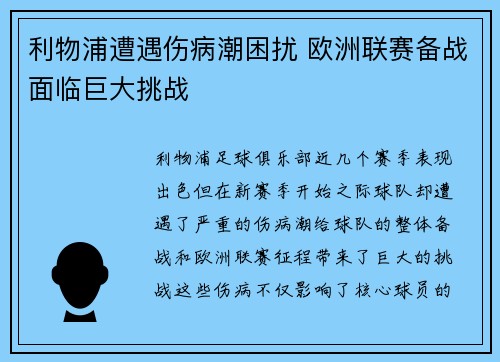 利物浦遭遇伤病潮困扰 欧洲联赛备战面临巨大挑战

利物浦足球俱乐部近几个赛季表现出色但在新赛季开始之际球队却遭遇了严重的伤病潮给球队的整体备战和欧洲联赛征程带来了巨大的挑战这些伤病不仅影响了核心球员的